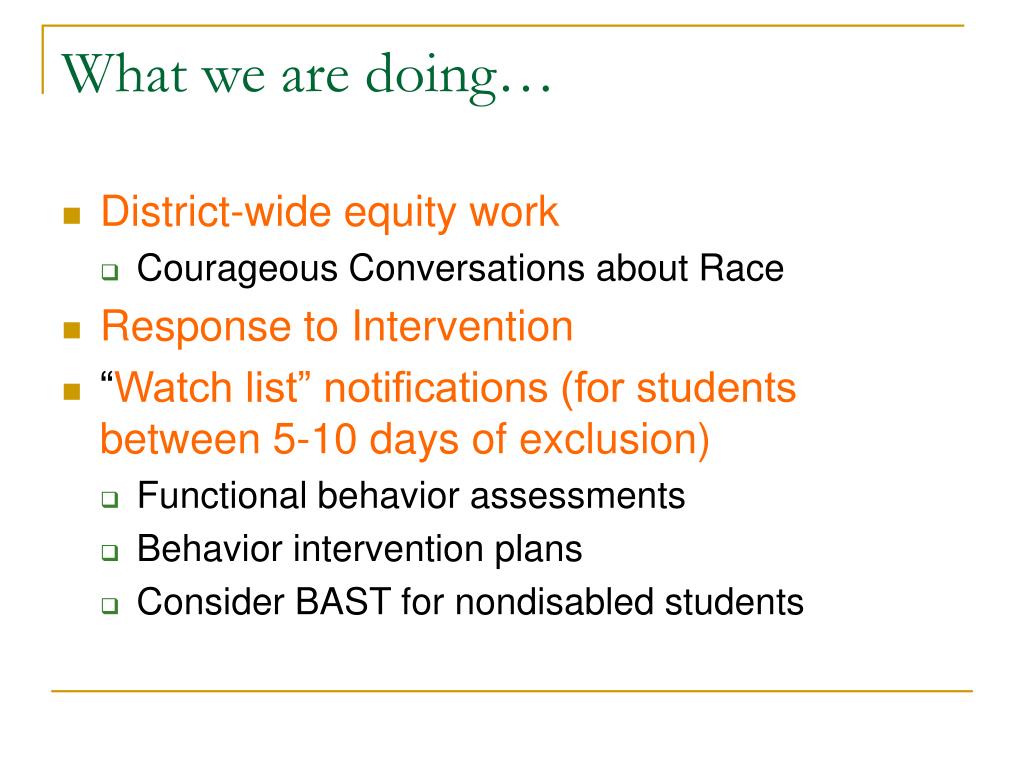 What we are doing…

District-wide equity work

Courageous Conversations about Race

Response to Intervention

“Watch list” notifications (for students between 5-10 days of exclusion)

Functional behavior assessments

Behavior intervention plans

Consider BAST for nondisabled students